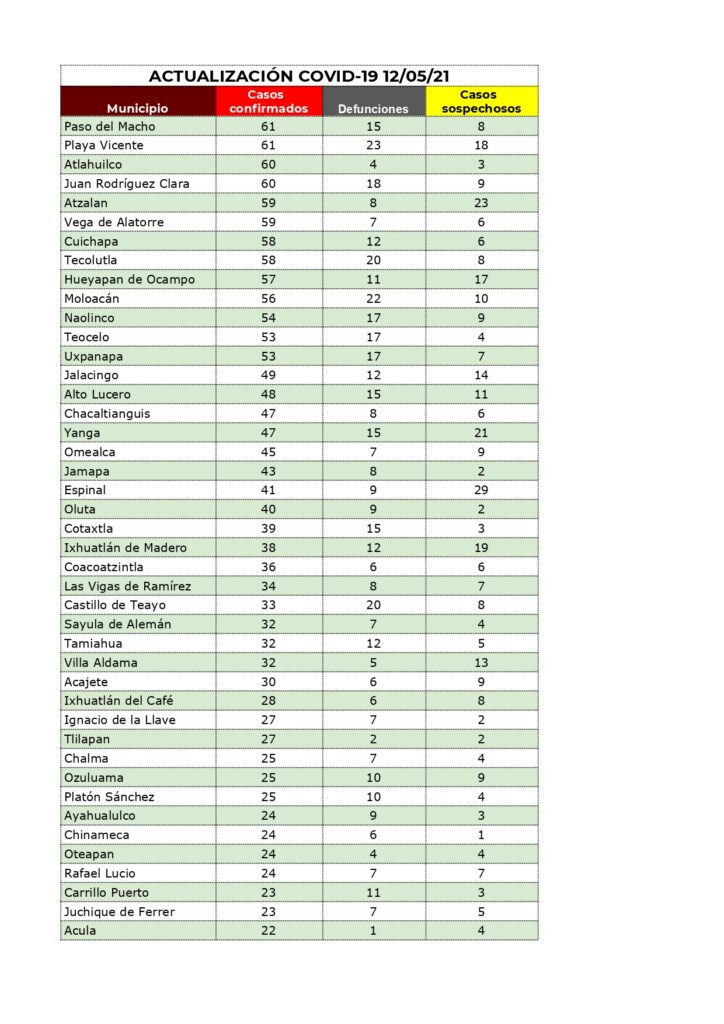 ACTUALIZACIÓN COVID-19 12/05/21

| Municipio | Casos confirmados | Defunciones | Casos sospechosos |
|---|---|---|---|
| Paso del Macho | 61 | 15 | 8 |
| Playa Vicente | 61 | 23 | 18 |
| Atlahuilco | 60 | 4 | 3 |
| Juan Rodríguez Clara | 60 | 18 | 9 |
| Atzalan | 59 | 8 | 23 |
| Vega de Alatorre | 59 | 7 | 6 |
| Cuichapa | 58 | 12 | 6 |
| Tecolutla | 58 | 20 | 8 |
| Hueyapan de Ocampo | 57 | 11 | 17 |
| Moloacán | 56 | 22 | 10 |
| Naolinco | 54 | 17 | 9 |
| Teocelo | 53 | 17 | 4 |
| Uxpanapa | 53 | 17 | 7 |
| Jalacingo | 49 | 12 | 14 |
| Alto Lucero | 48 | 15 | 11 |
| Chacaltianguis | 47 | 8 | 6 |
| Yanga | 47 | 15 | 21 |
| Omealca | 45 | 7 | 9 |
| Jamapa | 43 | 8 | 2 |
| Espinal | 41 | 9 | 29 |
| Oluta | 40 | 9 | 2 |
| Cotaxtla | 39 | 15 | 3 |
| Ixhuatlán de Madero | 38 | 12 | 19 |
| Coacoatzintla | 36 | 6 | 6 |
| Las Vigas de Ramírez | 34 | 8 | 7 |
| Castillo de Teayo | 33 | 20 | 8 |
| Sayula de Alemán | 32 | 7 | 4 |
| Tamiahua | 32 | 12 | 5 |
| Villa Aldama | 32 | 5 | 13 |
| Acajete | 30 | 6 | 9 |
| Ixhuatlán del Café | 28 | 6 | 8 |
| Ignacio de la Llave | 27 | 7 | 2 |
| Tlilapan | 27 | 2 | 2 |
| Chalma | 25 | 7 | 4 |
| Ozuluama | 25 | 10 | 9 |
| Platón Sánchez | 25 | 10 | 4 |
| Ayahualulco | 24 | 9 | 3 |
| Chinameca | 24 | 6 | 1 |
| Oteapan | 24 | 4 | 4 |
| Rafael Lucio | 24 | 7 | 7 |
| Carrillo Puerto | 23 | 11 | 3 |
| Juchique de Ferrer | 23 | 7 | 5 |
| Acula | 22 | 1 | 4 |